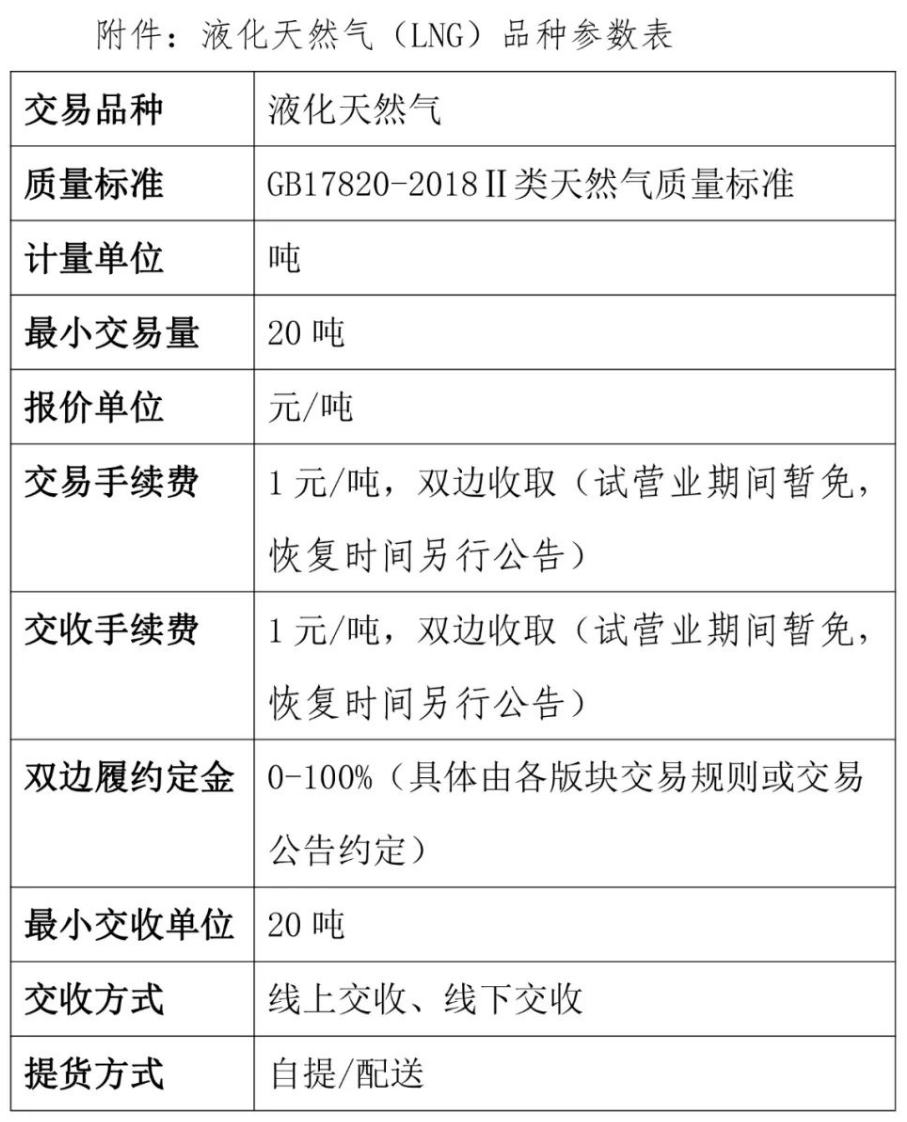 附件：液化天然气（LNG）品种参数表

| 交易品种 | 液化天然气 |
|---|---|
| 质量标准 | GB17820-2018Ⅱ类天然气质量标准 |
| 计量单位 | 吨 |
| 最小交易量 | 20 吨 |
| 报价单位 | 元/吨 |
| 交易手续费 | 1 元/吨，双边收取（试营业期间暂免，恢复时间另行公告） |
| 交收手续费 | 1 元/吨，双边收取（试营业期间暂免，恢复时间另行公告） |
| 双边履约定金 | 0-100%（具体由各版块交易规则或交易公告约定） |
| 最小交收单位 | 20 吨 |
| 交收方式 | 线上交收、线下交收 |
| 提货方式 | 自提/配送 |